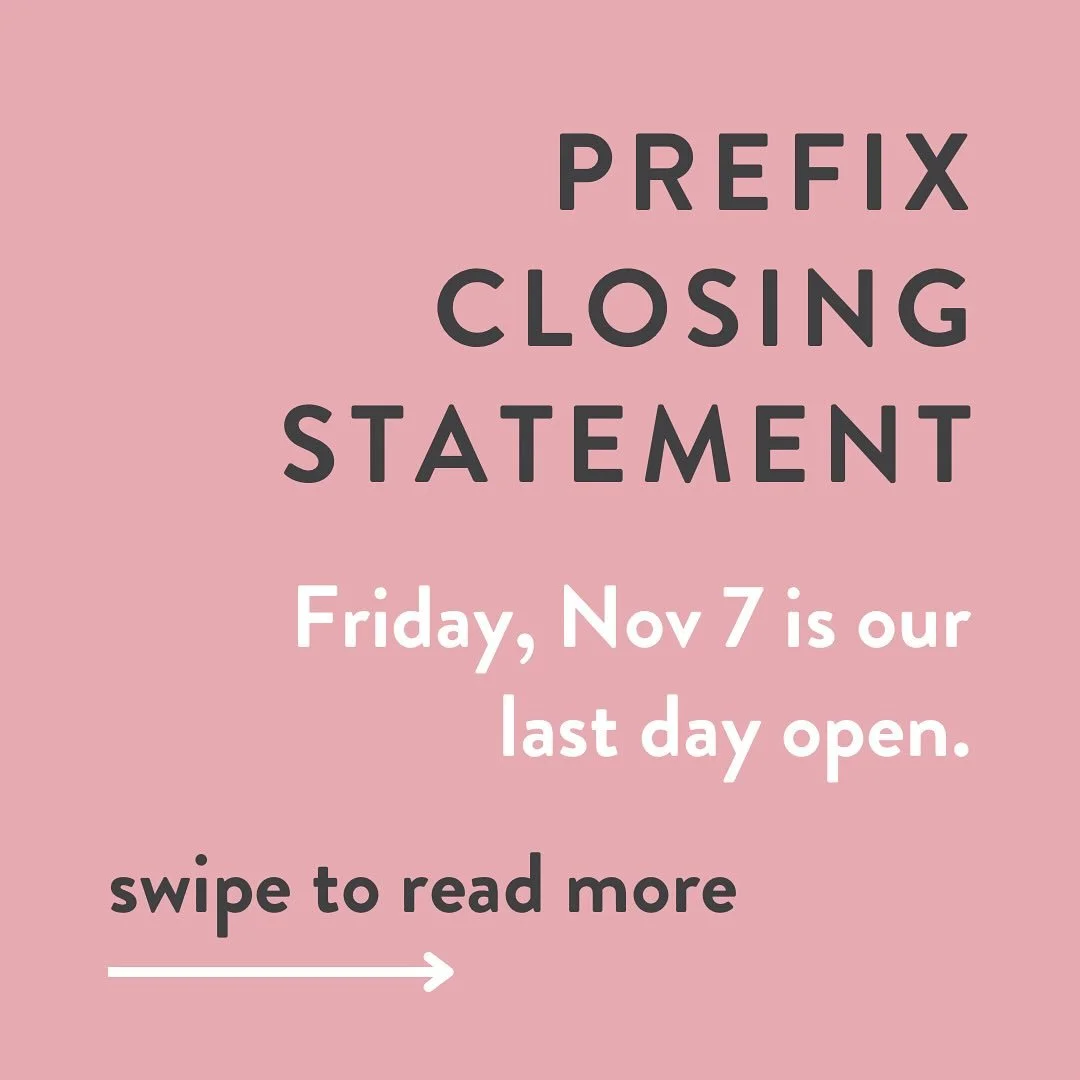 PREFIX CLOSING STATEMENT

Friday, Nov 7 is our last day open.

swipe to read more